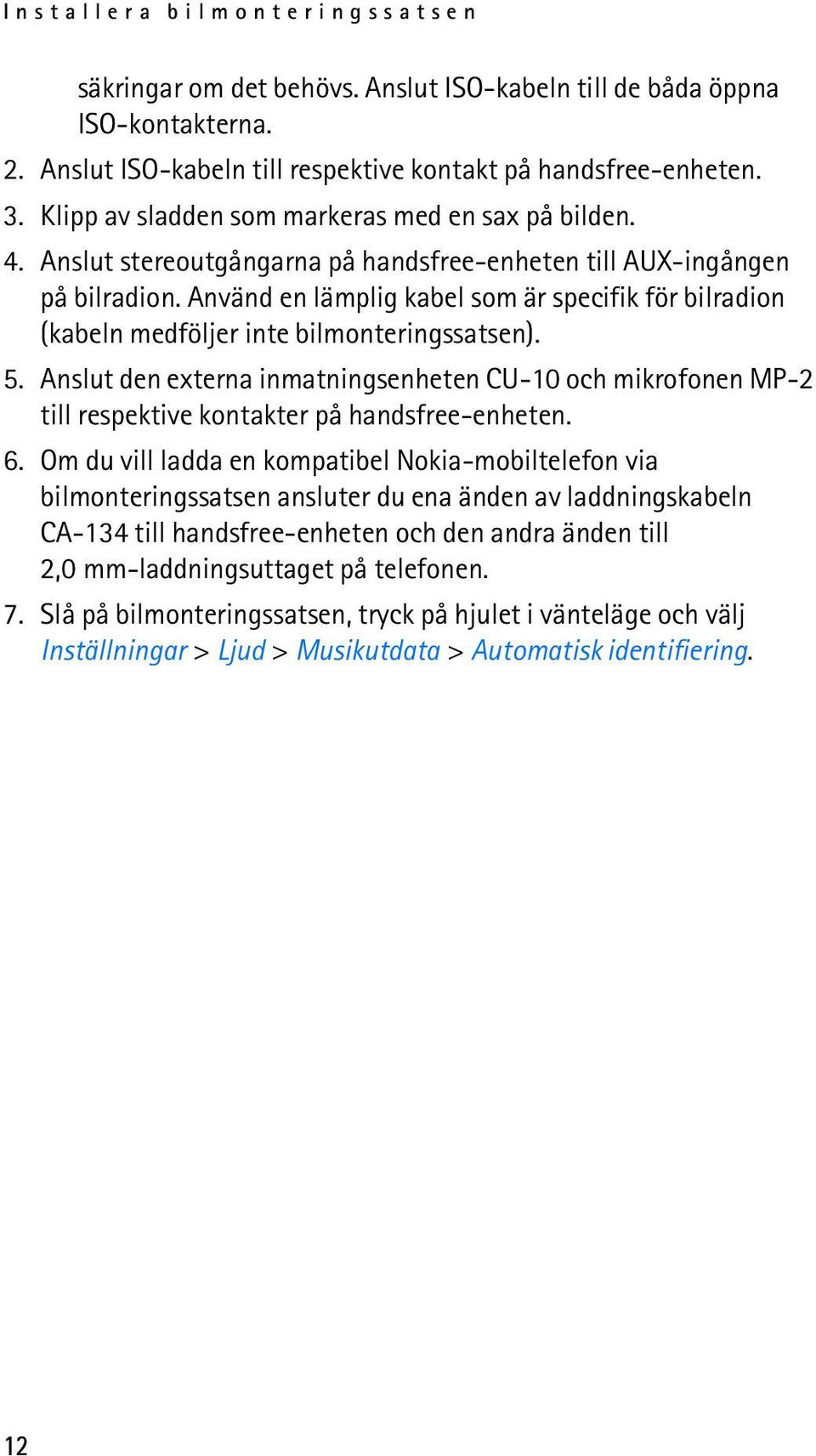 Installera bilmonteringssatsen

säkringar om det behövs. Anslut ISO-kabeln till de båda öppna ISO-kontakterna.

2. Anslut ISO-kabeln till respektive kontakt på handsfree-enheten.

3. Klipp av sladden som markeras med en sax på bilden.

4. Anslut stereoutgångarna på handsfree-enheten till AUX-ingången på bilradion. Använd en lämplig kabel som är specifik för bilradion (kabeln medföljer inte bilmonteringssatsen).

5. Anslut den externa inmatningsenheten CU-10 och mikrofonen MP-2 till respektive kontakter på handsfree-enheten.

6. Om du vill ladda en kompatibel Nokia-mobiltelefon via bilmonteringssatsen ansluter du ena änden av laddningskabeln CA-134 till handsfree-enheten och den andra änden till 2,0 mm-laddningsuttaget på telefonen.

7. Slå på bilmonteringssatsen, tryck på hjulet i vänteläge och välj Inställningar > Ljud > Musikutdata > Automatisk identifiering.

12